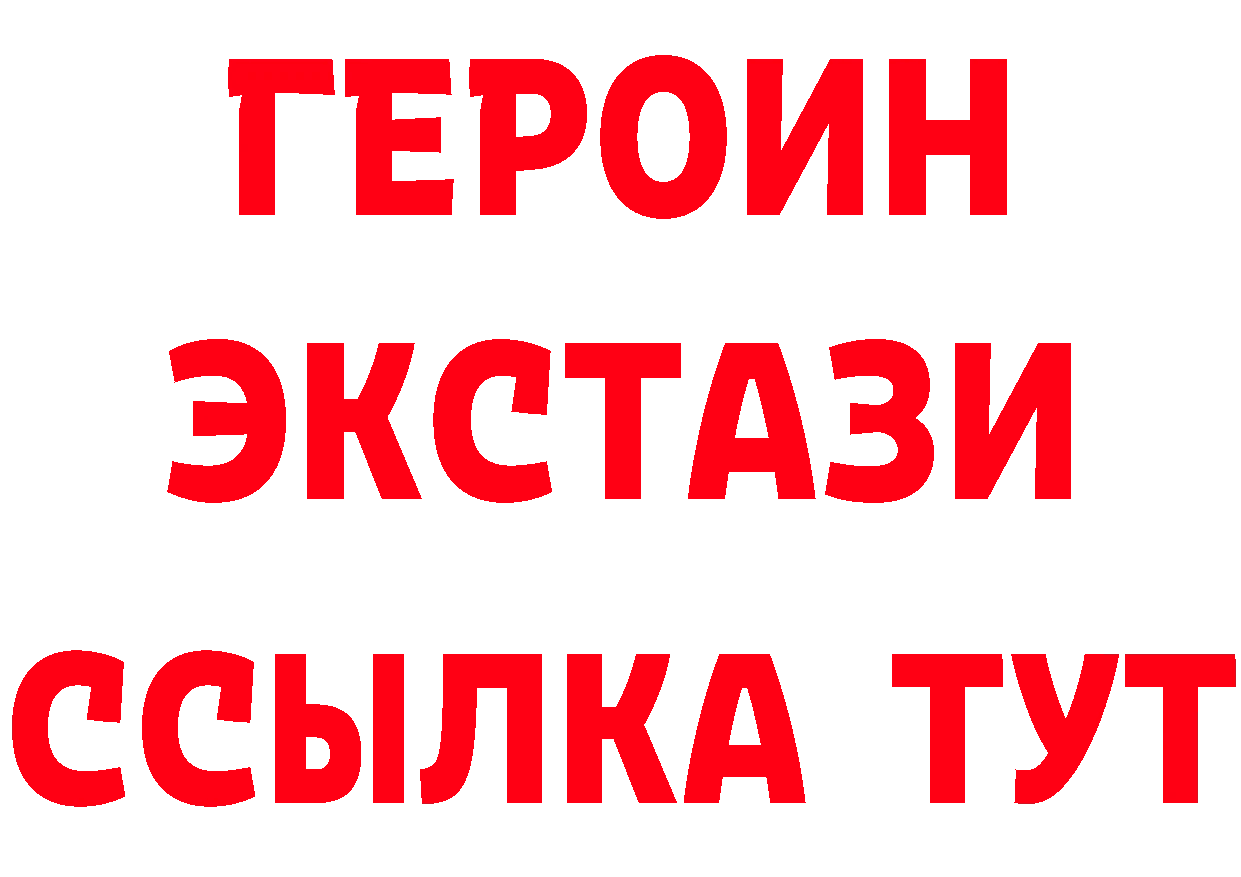 ГЕРОИН
ЭКСТАЗИ
ССЫЛКА ТУТ